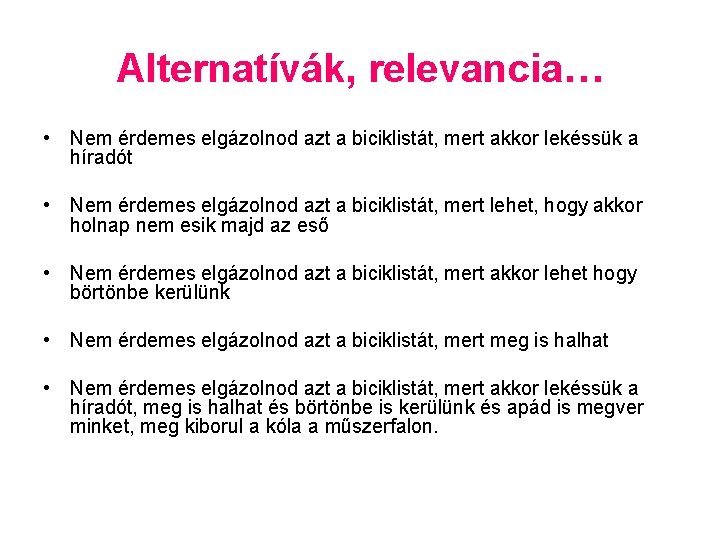 Alternatívák, relevancia…

• Nem érdemes elgázolnod azt a biciklistát, mert akkor lekéssük a híradót

• Nem érdemes elgázolnod azt a biciklistát, mert lehet, hogy akkor holnap nem esik majd az eső

• Nem érdemes elgázolnod azt a biciklistát, mert akkor lehet hogy börtönbe kerülünk

• Nem érdemes elgázolnod azt a biciklistát, mert meg is halhat

• Nem érdemes elgázolnod azt a biciklistát, mert akkor lekéssük a híradót, meg is halhat és börtönbe is kerülünk és apád is megver minket, meg kiborul a kóla a műszerfalon.